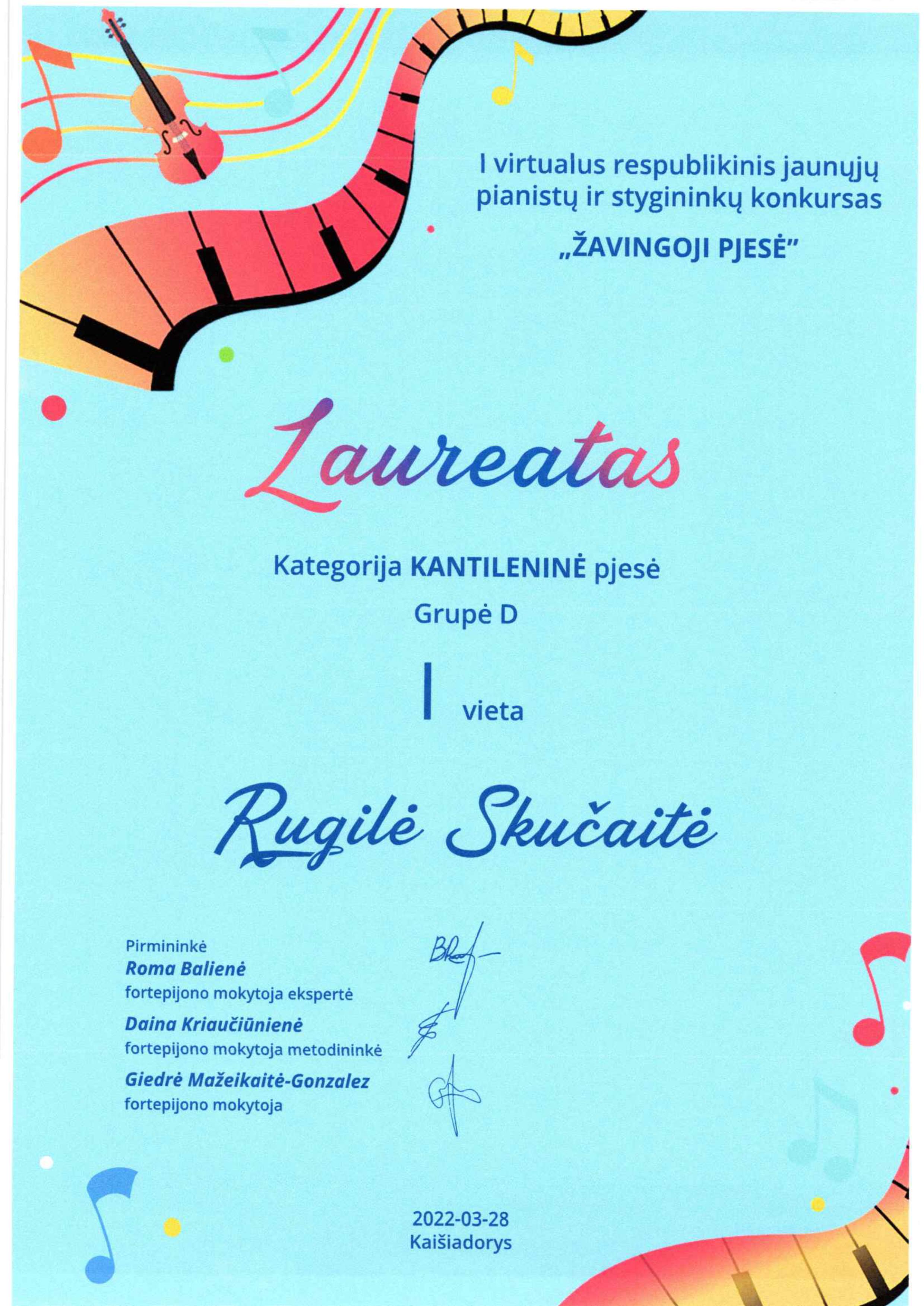 I virtualus respublikinis jaunųjų pianistų ir stygininkų konkursas

„ŽAVINGOJI PJESĖ"

Laureatas

Kategorija KANTILENINĖ pjesė

Grupė D

I vieta

Rugilė Skučaitė

Pirmininkė
Roma Balienė
fortepijono mokytoja ekspertė
Daina Kriaučiūnienė
fortepijono mokytoja metodininkė
Giedrė Mažeikaitė-Gonzalez
fortepijono mokytoja

2022-03-28
Kaišiadorys